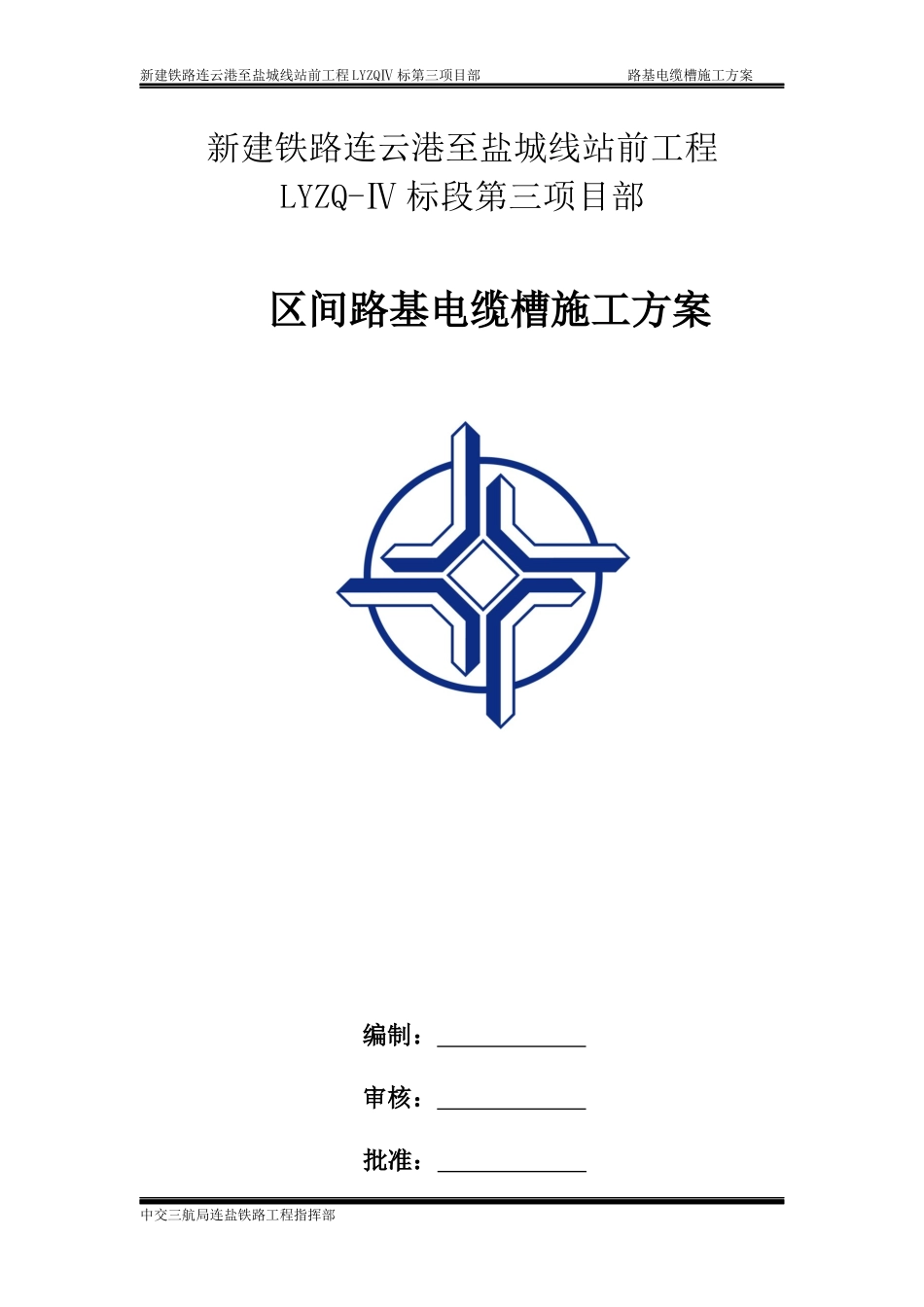 新建铁路连云港至盐城线站前工程 LYZQⅣ 标第三项目部　　路基电缆槽施工方案

新建铁路连云港至盐城线站前工程
LYZQ-Ⅳ 标段第三项目部

区间路基电缆槽施工方案

编制：

审核：

批准：

中交三航局连盐铁路工程指挥部